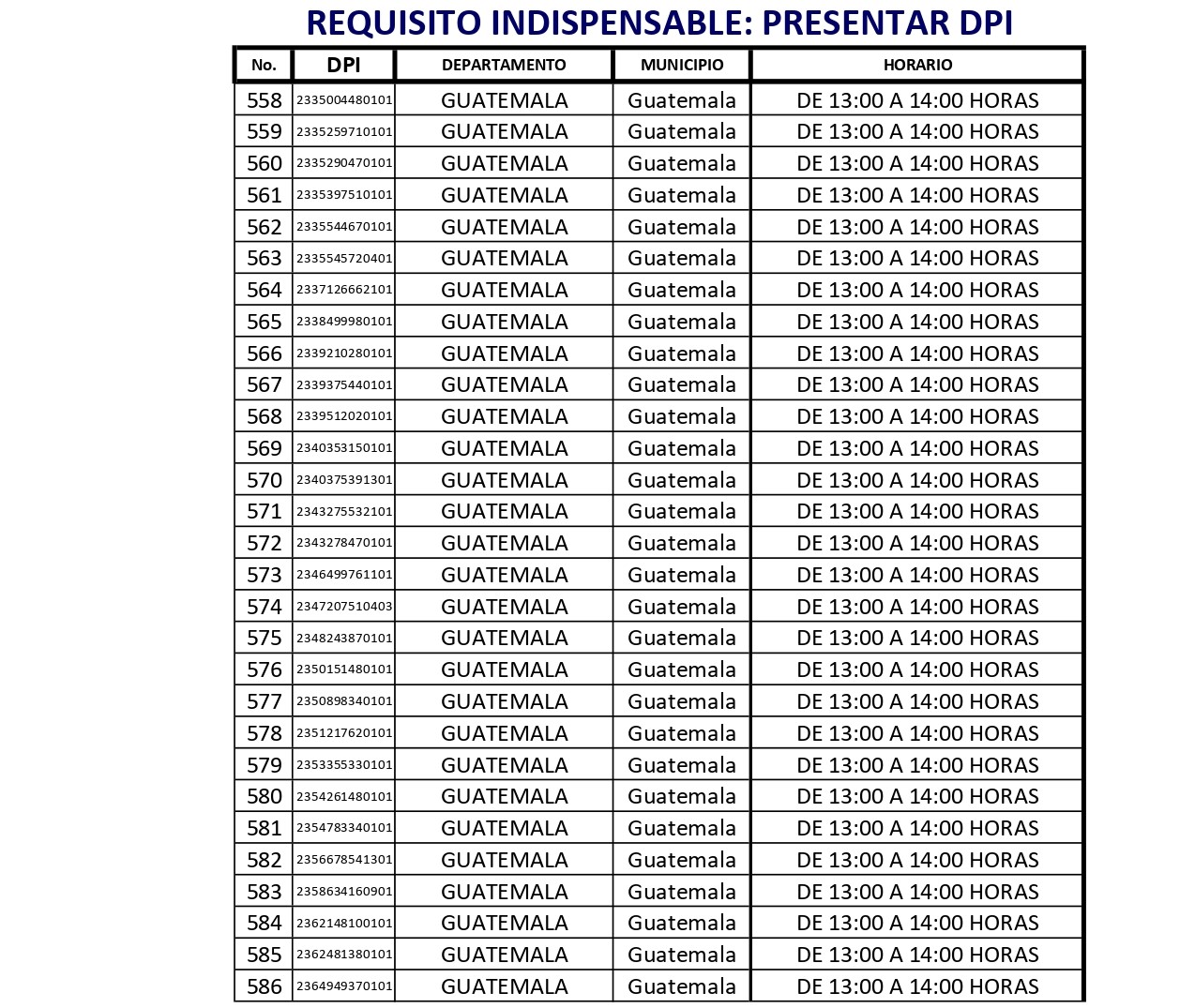 REQUISITO INDISPENSABLE: PRESENTAR DPI

| No. | DPI | DEPARTAMENTO | MUNICIPIO | HORARIO |
|---|---|---|---|---|
| 558 | 2335004480101 | GUATEMALA | Guatemala | DE 13:00 A 14:00 HORAS |
| 559 | 2335259710101 | GUATEMALA | Guatemala | DE 13:00 A 14:00 HORAS |
| 560 | 2335290470101 | GUATEMALA | Guatemala | DE 13:00 A 14:00 HORAS |
| 561 | 2335397510101 | GUATEMALA | Guatemala | DE 13:00 A 14:00 HORAS |
| 562 | 2335544670101 | GUATEMALA | Guatemala | DE 13:00 A 14:00 HORAS |
| 563 | 2335545720401 | GUATEMALA | Guatemala | DE 13:00 A 14:00 HORAS |
| 564 | 2337126662101 | GUATEMALA | Guatemala | DE 13:00 A 14:00 HORAS |
| 565 | 2338499980101 | GUATEMALA | Guatemala | DE 13:00 A 14:00 HORAS |
| 566 | 2339210280101 | GUATEMALA | Guatemala | DE 13:00 A 14:00 HORAS |
| 567 | 2339375440101 | GUATEMALA | Guatemala | DE 13:00 A 14:00 HORAS |
| 568 | 2339512020101 | GUATEMALA | Guatemala | DE 13:00 A 14:00 HORAS |
| 569 | 2340353150101 | GUATEMALA | Guatemala | DE 13:00 A 14:00 HORAS |
| 570 | 2340375391301 | GUATEMALA | Guatemala | DE 13:00 A 14:00 HORAS |
| 571 | 2343275532101 | GUATEMALA | Guatemala | DE 13:00 A 14:00 HORAS |
| 572 | 2343278470101 | GUATEMALA | Guatemala | DE 13:00 A 14:00 HORAS |
| 573 | 2346499761101 | GUATEMALA | Guatemala | DE 13:00 A 14:00 HORAS |
| 574 | 2347207510403 | GUATEMALA | Guatemala | DE 13:00 A 14:00 HORAS |
| 575 | 2348243870101 | GUATEMALA | Guatemala | DE 13:00 A 14:00 HORAS |
| 576 | 2350151480101 | GUATEMALA | Guatemala | DE 13:00 A 14:00 HORAS |
| 577 | 2350898340101 | GUATEMALA | Guatemala | DE 13:00 A 14:00 HORAS |
| 578 | 2351217620101 | GUATEMALA | Guatemala | DE 13:00 A 14:00 HORAS |
| 579 | 2353355330101 | GUATEMALA | Guatemala | DE 13:00 A 14:00 HORAS |
| 580 | 2354261480101 | GUATEMALA | Guatemala | DE 13:00 A 14:00 HORAS |
| 581 | 2354783340101 | GUATEMALA | Guatemala | DE 13:00 A 14:00 HORAS |
| 582 | 2356678541301 | GUATEMALA | Guatemala | DE 13:00 A 14:00 HORAS |
| 583 | 2358634160901 | GUATEMALA | Guatemala | DE 13:00 A 14:00 HORAS |
| 584 | 2362148100101 | GUATEMALA | Guatemala | DE 13:00 A 14:00 HORAS |
| 585 | 2362481380101 | GUATEMALA | Guatemala | DE 13:00 A 14:00 HORAS |
| 586 | 2364949370101 | GUATEMALA | Guatemala | DE 13:00 A 14:00 HORAS |